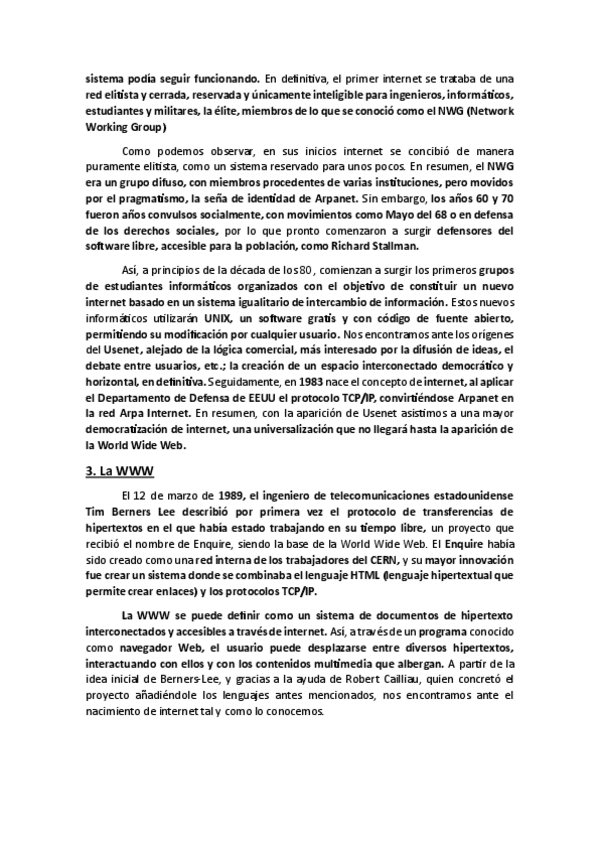 sistema podía seguir funcionando. En definitiva, el primer internet se trataba de una red elitista y cerrada, reservada y únicamente inteligible para ingenieros, informáticos, estudiantes y militares, la élite, miembros de lo que se conoció como el NWG (Network Working Group)

Como podemos observar, en sus inicios internet se concibió de manera puramente elitista, como un sistema reservado para unos pocos. En resumen, el NWG era un grupo difuso, con miembros procedentes de varias instituciones, pero movidos por el pragmatismo, la seña de identidad de Arpanet. Sin embargo, los años 60 y 70 fueron años convulsos socialmente, con movimientos como Mayo del 68 o en defensa de los derechos sociales, por lo que pronto comenzaron a surgir defensores del software libre, accesible para la población, como Richard Stallman.

Así, a principios de la década de los 80, comienzan a surgir los primeros grupos de estudiantes informáticos organizados con el objetivo de constituir un nuevo internet basado en un sistema igualitario de intercambio de información. Estos nuevos informáticos utilizarán UNIX, un software gratis y con código de fuente abierto, permitiendo su modificación por cualquier usuario. Nos encontramos ante los orígenes del Usenet, alejado de la lógica comercial, más interesado por la difusión de ideas, el debate entre usuarios, etc.; la creación de un espacio interconectado democrático y horizontal, en definitiva. Seguidamente, en 1983 nace el concepto de internet, al aplicar el Departamento de Defensa de EEUU el protocolo TCP/IP, convirtiéndose Arpanet en la red Arpa Internet. En resumen, con la aparición de Usenet asistimos a una mayor democratización de internet, una universalización que no llegará hasta la aparición de la World Wide Web.

3. La WWW

El 12 de marzo de 1989, el ingeniero de telecomunicaciones estadounidense Tim Berners Lee describió por primera vez el protocolo de transferencias de hipertextos en el que había estado trabajando en su tiempo libre, un proyecto que recibió el nombre de Enquire, siendo la base de la World Wide Web. El Enquire había sido creado como una red interna de los trabajadores del CERN, y su mayor innovación fue crear un sistema donde se combinaba el lenguaje HTML (lenguaje hipertextual que permite crear enlaces) y los protocolos TCP/IP.

La WWW se puede definir como un sistema de documentos de hipertexto interconectados y accesibles a través de internet. Así, a través de un programa conocido como navegador Web, el usuario puede desplazarse entre diversos hipertextos, interactuando con ellos y con los contenidos multimedia que albergan. A partir de la idea inicial de Berners-Lee, y gracias a la ayuda de Robert Cailliau, quien concretó el proyecto añadiéndole los lenguajes antes mencionados, nos encontramos ante el nacimiento de internet tal y como lo conocemos.